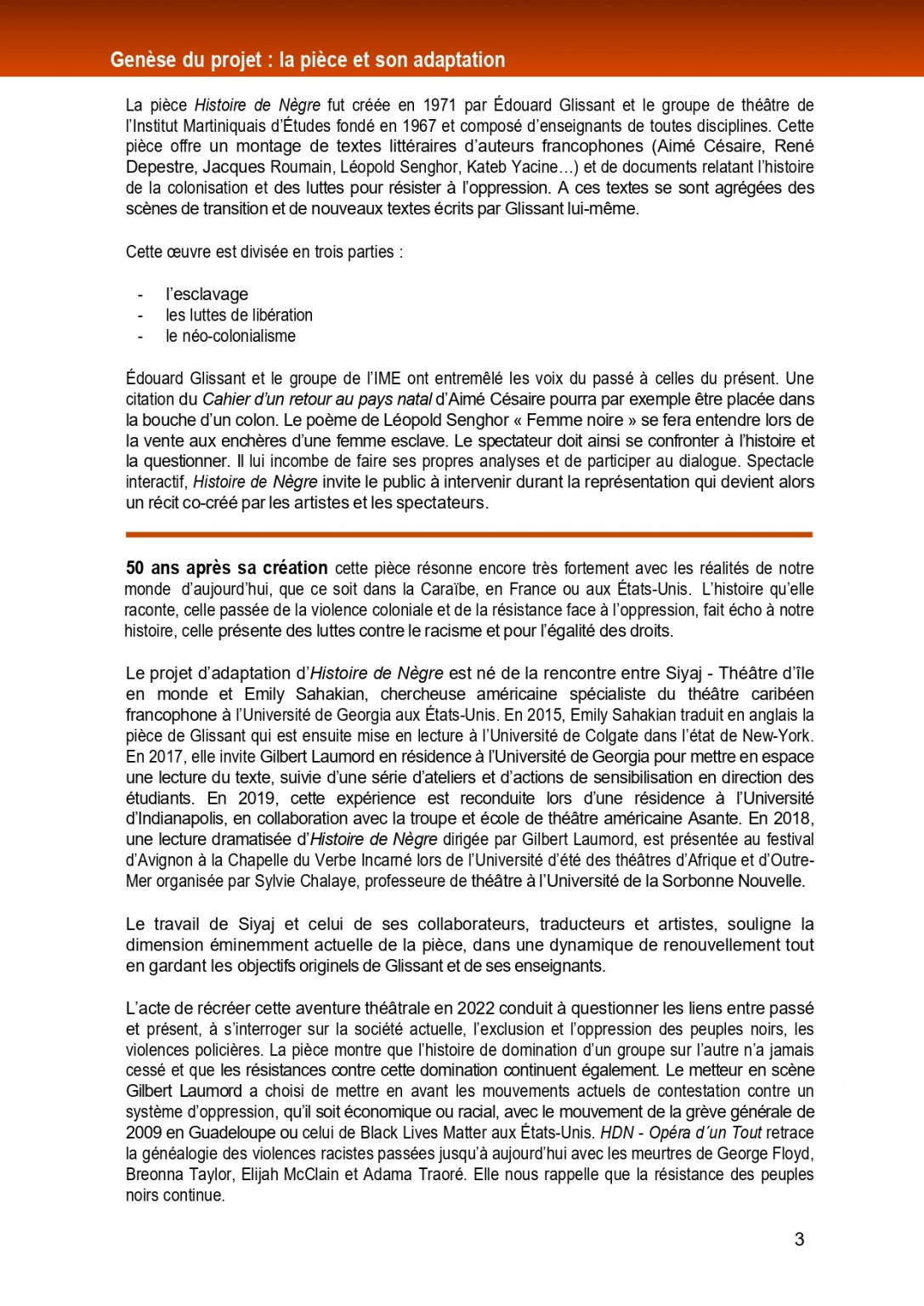 Genèse du projet : la pièce et son adaptation

La pièce Histoire de Nègre fut créée en 1971 par Édouard Glissant et le groupe de théâtre de l'Institut Martiniquais d'Études fondé en 1967 et composé d'enseignants de toutes disciplines. Cette pièce offre un montage de textes littéraires d'auteurs francophones (Aimé Césaire, René Depestre, Jacques Roumain, Léopold Senghor, Kateb Yacine…) et de documents relatant l'histoire de la colonisation et des luttes pour résister à l'oppression. A ces textes se sont agrégées des scènes de transition et de nouveaux textes écrits par Glissant lui-même.

Cette œuvre est divisée en trois parties :

- l'esclavage
- les luttes de libération
- le néo-colonialisme

Édouard Glissant et le groupe de l'IME ont entremêlé les voix du passé à celles du présent. Une citation du Cahier d'un retour au pays natal d'Aimé Césaire pourra par exemple être placée dans la bouche d'un colon. Le poème de Léopold Senghor « Femme noire » se fera entendre lors de la vente aux enchères d'une femme esclave. Le spectateur doit ainsi se confronter à l'histoire et la questionner. Il lui incombe de faire ses propres analyses et de participer au dialogue. Spectacle interactif, Histoire de Nègre invite le public à intervenir durant la représentation qui devient alors un récit co-créé par les artistes et les spectateurs.

50 ans après sa création cette pièce résonne encore très fortement avec les réalités de notre monde d'aujourd'hui, que ce soit dans la Caraïbe, en France ou aux États-Unis. L'histoire qu'elle raconte, celle passée de la violence coloniale et de la résistance face à l'oppression, fait écho à notre histoire, celle présente des luttes contre le racisme et pour l'égalité des droits.

Le projet d'adaptation d'Histoire de Nègre est né de la rencontre entre Siyaj - Théâtre d'île en monde et Emily Sahakian, chercheuse américaine spécialiste du théâtre caribéen francophone à l'Université de Georgia aux États-Unis. En 2015, Emily Sahakian traduit en anglais la pièce de Glissant qui est ensuite mise en lecture à l'Université de Colgate dans l'état de New-York. En 2017, elle invite Gilbert Laumord en résidence à l'Université de Georgia pour mettre en espace une lecture du texte, suivie d'une série d'ateliers et d'actions de sensibilisation en direction des étudiants. En 2019, cette expérience est reconduite lors d'une résidence à l'Université d'Indianapolis, en collaboration avec la troupe et école de théâtre américaine Asante. En 2018, une lecture dramatisée d'Histoire de Nègre dirigée par Gilbert Laumord, est présentée au festival d'Avignon à la Chapelle du Verbe Incarné lors de l'Université d'été des théâtres d'Afrique et d'Outre-Mer organisée par Sylvie Chalaye, professeure de théâtre à l'Université de la Sorbonne Nouvelle.

Le travail de Siyaj et celui de ses collaborateurs, traducteurs et artistes, souligne la dimension éminemment actuelle de la pièce, dans une dynamique de renouvellement tout en gardant les objectifs originels de Glissant et de ses enseignants.

L'acte de récréer cette aventure théâtrale en 2022 conduit à questionner les liens entre passé et présent, à s'interroger sur la société actuelle, l'exclusion et l'oppression des peuples noirs, les violences policières. La pièce montre que l'histoire de domination d'un groupe sur l'autre n'a jamais cessé et que les résistances contre cette domination continuent également. Le metteur en scène Gilbert Laumord a choisi de mettre en avant les mouvements actuels de contestation contre un système d'oppression, qu'il soit économique ou racial, avec le mouvement de la grève générale de 2009 en Guadeloupe ou celui de Black Lives Matter aux États-Unis. HDN - Opéra d'un Tout retrace la généalogie des violences racistes passées jusqu'à aujourd'hui avec les meurtres de George Floyd, Breonna Taylor, Elijah McClain et Adama Traoré. Elle nous rappelle que la résistance des peuples noirs continue.

3